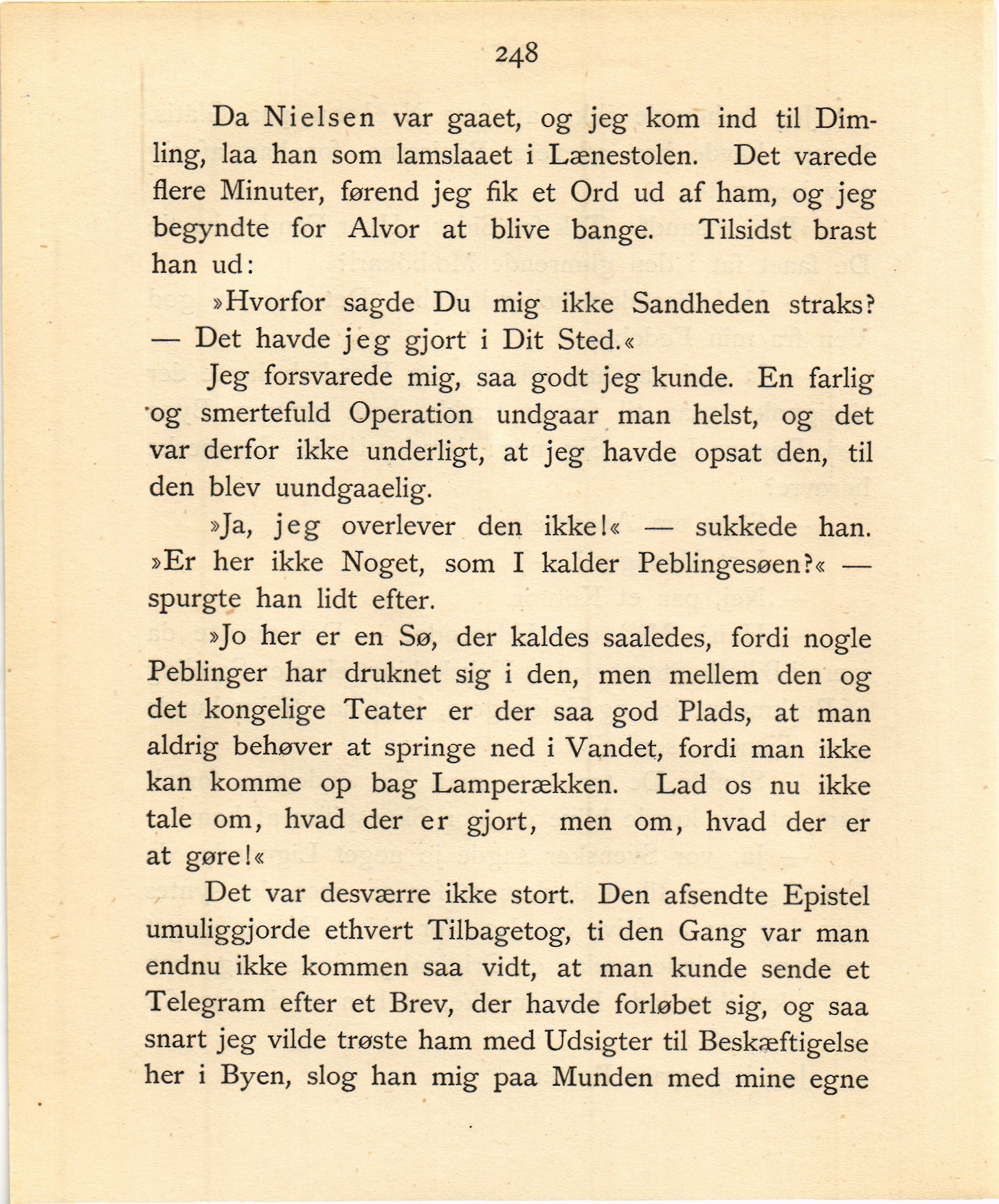 248

Da Nielsen var gaaet, og jeg kom ind til Dimling, laa han som lamslaaet i Lænestolen. Det varede flere Minuter, førend jeg fik et Ord ud af ham, og jeg begyndte for Alvor at blive bange. Tilsidst brast han ud:

»Hvorfor sagde Du mig ikke Sandheden straks? — Det havde jeg gjort i Dit Sted.«

Jeg forsvarede mig, saa godt jeg kunde. En farlig og smertefuld Operation undgaar man helst, og det var derfor ikke underligt, at jeg havde opsat den, til den blev uundgaaelig.

»Ja, jeg overlever den ikke!« — sukkede han. »Er her ikke Noget, som I kalder Peblingesøen?« — spurgte han lidt efter.

»Jo her er en Sø, der kaldes saaledes, fordi nogle Peblinger har druknet sig i den, men mellem den og det kongelige Teater er der saa god Plads, at man aldrig behøver at springe ned i Vandet, fordi man ikke kan komme op bag Lamperækken. Lad os nu ikke tale om, hvad der er gjort, men om, hvad der er at gøre!«

Det var desværre ikke stort. Den afsendte Epistel umuliggjorde ethvert Tilbagetog, ti den Gang var man endnu ikke kommen saa vidt, at man kunde sende et Telegram efter et Brev, der havde forløbet sig, og saa snart jeg vilde trøste ham med Udsigter til Beskæftigelse her i Byen, slog han mig paa Munden med mine egne